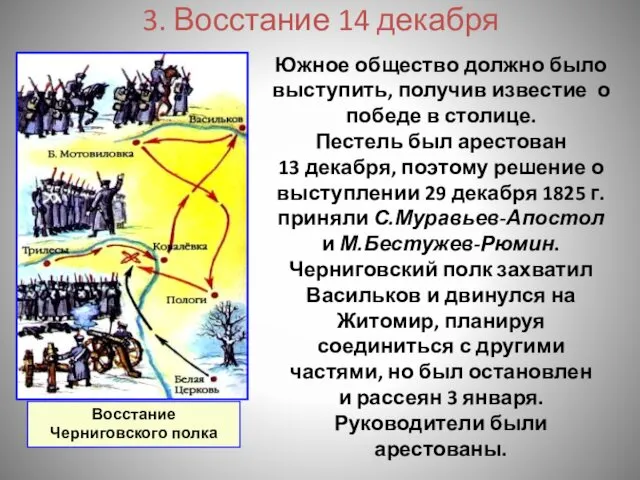 3. Восстание 14 декабря

Васильков
Б. Мотовиловка
Трилесы
Ковалёвка
Пологи
Белая Церковь

Восстание Черниговского полка

Южное общество должно было выступить, получив известие о победе в столице.
Пестель был арестован 13 декабря, поэтому решение о выступлении 29 декабря 1825 г. приняли С.Муравьев-Апостол и М.Бестужев-Рюмин.
Черниговский полк захватил Васильков и двинулся на Житомир, планируя соединиться с другими частями, но был остановлен и рассеян 3 января. Руководители были арестованы.